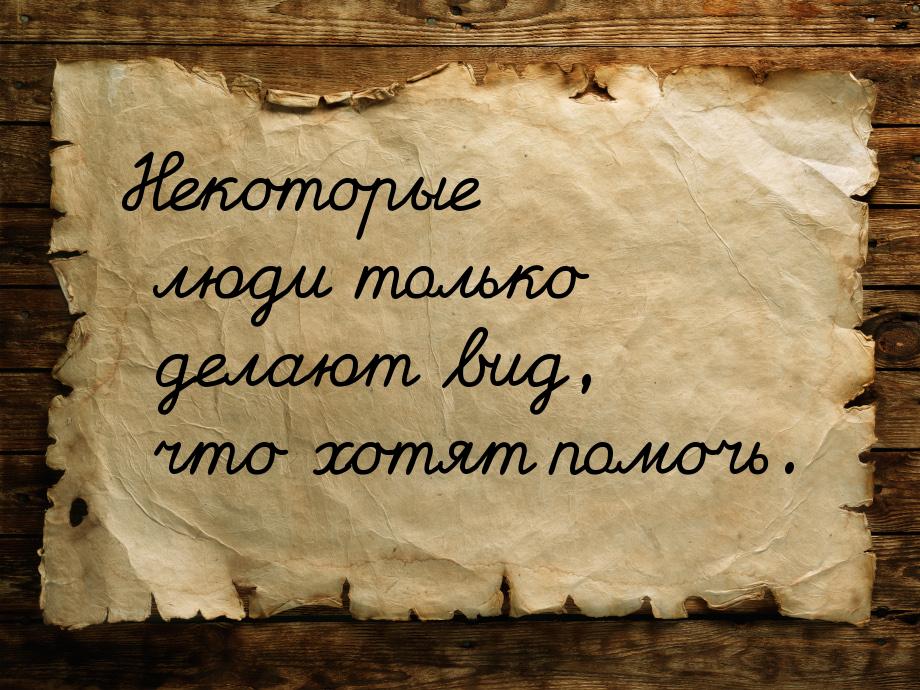 Некоторые люди только делают вид, что хотят помочь.